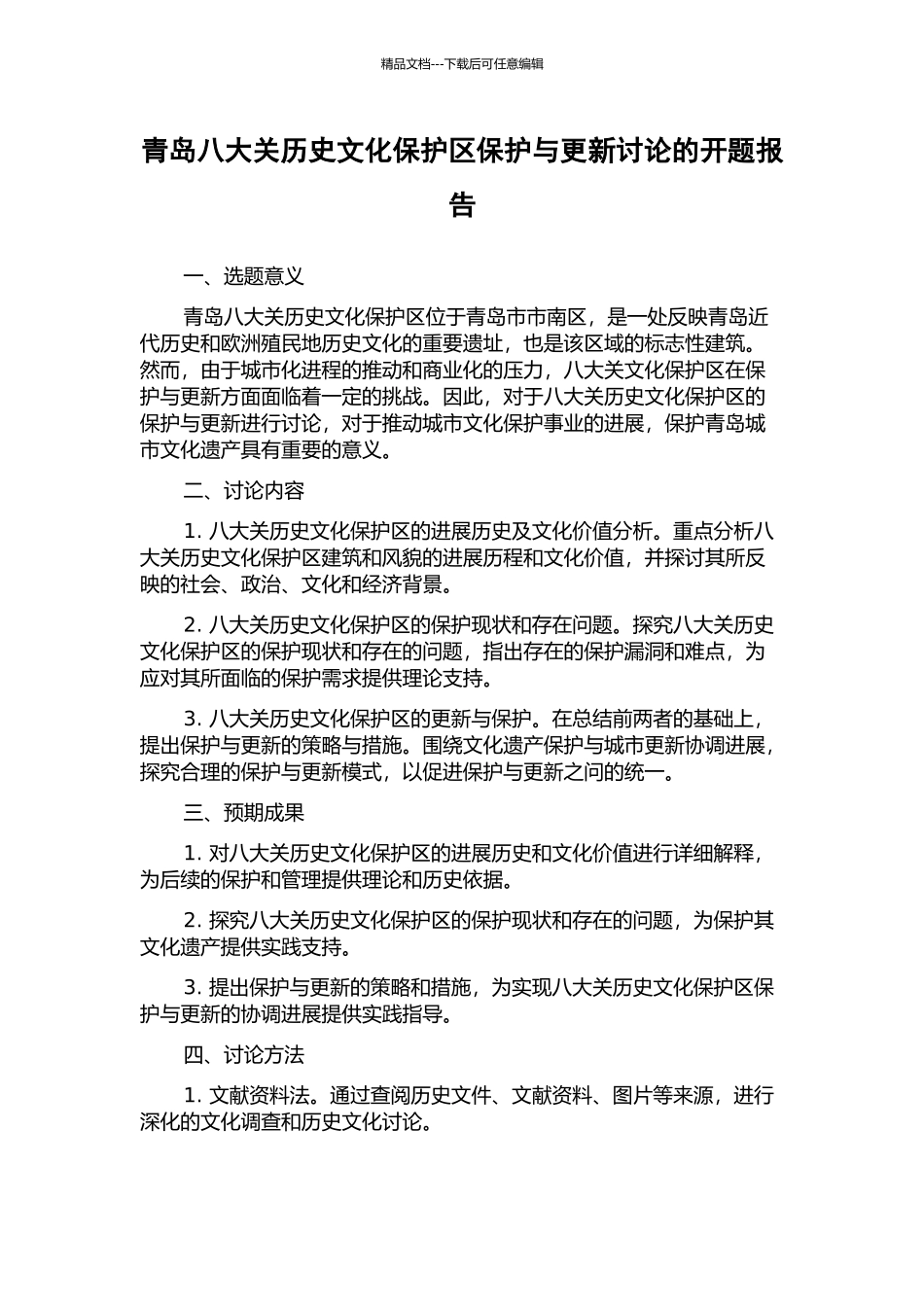 精品文档---下载后可任意编辑

青岛八大关历史文化保护区保护与更新讨论的开题报告

一、选题意义

青岛八大关历史文化保护区位于青岛市市南区，是一处反映青岛近代历史和欧洲殖民地历史文化的重要遗址，也是该区域的标志性建筑。然而，由于城市化进程的推动和商业化的压力，八大关文化保护区在保护与更新方面面临着一定的挑战。因此，对于八大关历史文化保护区的保护与更新进行讨论，对于推动城市文化保护事业的进展，保护青岛城市文化遗产具有重要的意义。

二、讨论内容

1. 八大关历史文化保护区的进展历史及文化价值分析。重点分析八大关历史文化保护区建筑和风貌的进展历程和文化价值，并探讨其所反映的社会、政治、文化和经济背景。

2. 八大关历史文化保护区的保护现状和存在问题。探究八大关历史文化保护区的保护现状和存在的问题，指出存在的保护漏洞和难点，为应对其所面临的保护需求提供理论支持。

3. 八大关历史文化保护区的更新与保护。在总结前两者的基础上，提出保护与更新的策略与措施。围绕文化遗产保护与城市更新协调进展，探究合理的保护与更新模式，以促进保护与更新之间的统一。

三、预期成果

1. 对八大关历史文化保护区的进展历史和文化价值进行详细解释，为后续的保护和管理提供理论和历史依据。

2. 探究八大关历史文化保护区的保护现状和存在的问题，为保护其文化遗产提供实践支持。

3. 提出保护与更新的策略和措施，为实现八大关历史文化保护区保护与更新的协调进展提供实践指导。

四、讨论方法

1. 文献资料法。通过查阅历史文件、文献资料、图片等来源，进行深化的文化调查和历史文化讨论。